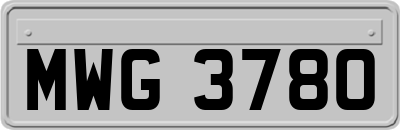 MWG 3780